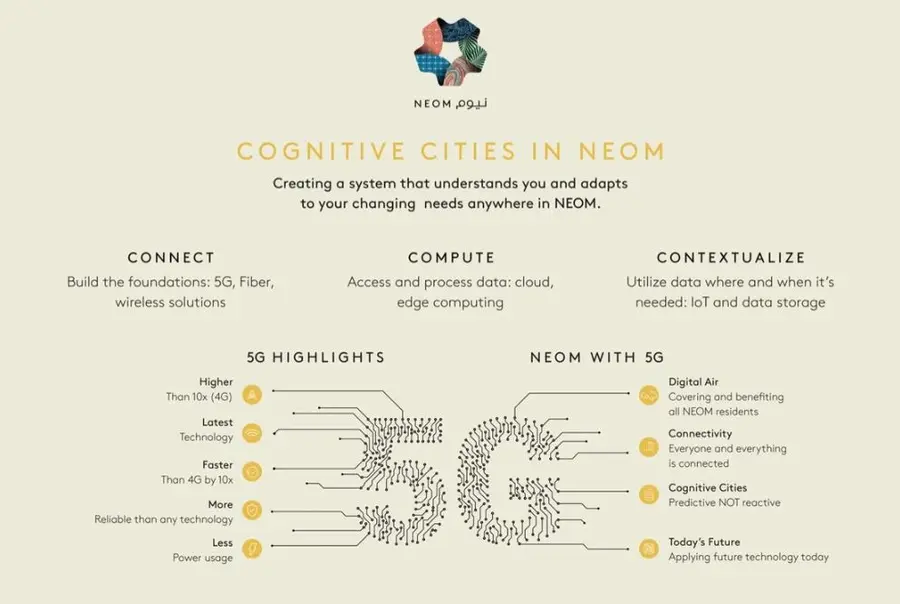 NEOM نيوم

COGNITIVE CITIES IN NEOM

Creating a system that understands you and adapts to your changing needs anywhere in NEOM.

CONNECT
Build the foundations: 5G, Fiber, wireless solutions

COMPUTE
Access and process data: cloud, edge computing

CONTEXTUALIZE
Utilize data where and when it's needed: IoT and data storage

5G HIGHLIGHTS

Higher
Than 10x (4G)

Latest
Technology

Faster
Than 4G by 10x

More
Reliable than any technology

Less
Power usage

NEOM WITH 5G

Digital Air
Covering and benefiting all NEOM residents

Connectivity
Everyone and everything is connected

Cognitive Cities
Predictive NOT reactive

Today's Future
Applying future technology today